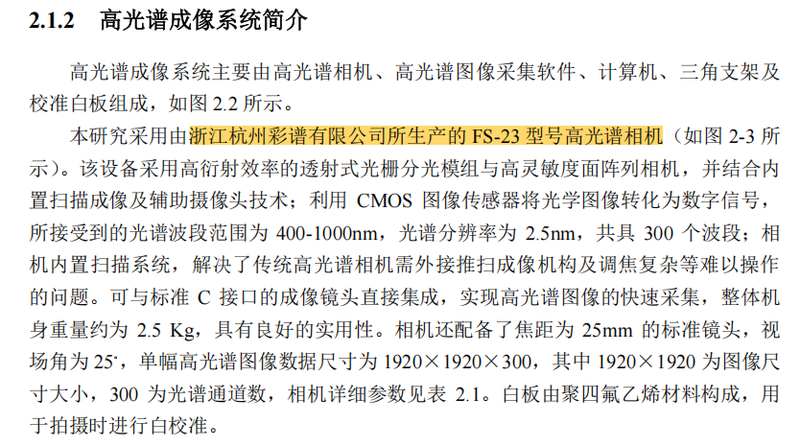 2.1.2 高光谱成像系统简介

高光谱成像系统主要由高光谱相机、高光谱图像采集软件、计算机、三角支架及校准白板组成，如图 2.2 所示。

本研究采用由浙江杭州彩谱有限公司所生产的 FS-23 型号高光谱相机（如图 2-3 所示）。该设备采用高衍射效率的透射式光栅分光模组与高灵敏度面阵列相机，并结合内置扫描成像及辅助摄像头技术；利用 CMOS 图像传感器将光学图像转化为数字信号，所接受到的光谱波段范围为 400-1000nm，光谱分辨率为 2.5nm，共具 300 个波段；相机内置扫描系统，解决了传统高光谱相机需外接推扫成像机构及调焦复杂等难以操作的问题。可与标准 C 接口的成像镜头直接集成，实现高光谱图像的快速采集，整体机身重量约为 2.5 Kg，具有良好的实用性。相机还配备了焦距为 25mm 的标准镜头，视场角为 25°，单幅高光谱图像数据尺寸为 1920×1920×300，其中 1920×1920 为图像尺寸大小，300 为光谱通道数，相机详细参数见表 2.1。白板由聚四氟乙烯材料构成，用于拍摄时进行白校准。